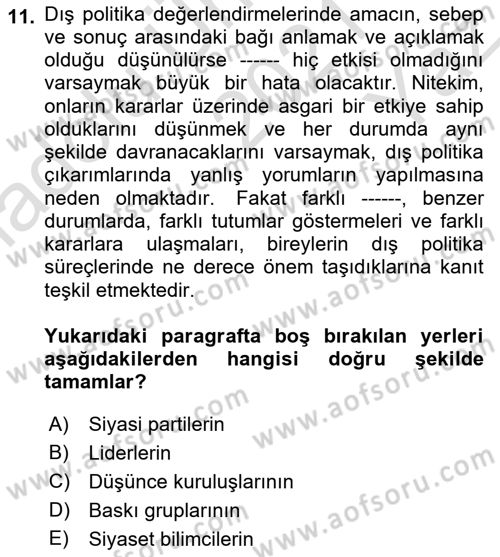 11. Dış politika değerlendirmelerinde amacın, sebep ve sonuç arasındaki bağı anlamak ve açıklamak olduğu düşünülürse ------ hiç etkisi olmadığını varsaymak büyük bir hata olacaktır. Nitekim, onların kararlar üzerinde asgari bir etkiye sahip olduklarını düşünmek ve her durumda aynı şekilde davranacaklarını varsaymak, dış politika çıkarımlarında yanlış yorumların yapılmasına neden olmaktadır. Fakat farklı ------, benzer durumlarda, farklı tutumlar göstermeleri ve farklı kararlara ulaşmaları, bireylerin dış politika süreçlerinde ne derece önem taşıdıklarına kanıt teşkil etmektedir.

Yukarıdaki paragrafta boş bırakılan yerleri aşağıdakilerden hangisi doğru şekilde tamamlar?

A) Siyasi partilerin
B) Liderlerin
C) Düşünce kuruluşlarının
D) Baskı gruplarının
E) Siyaset bilimcilerin

www.aofsoru.com